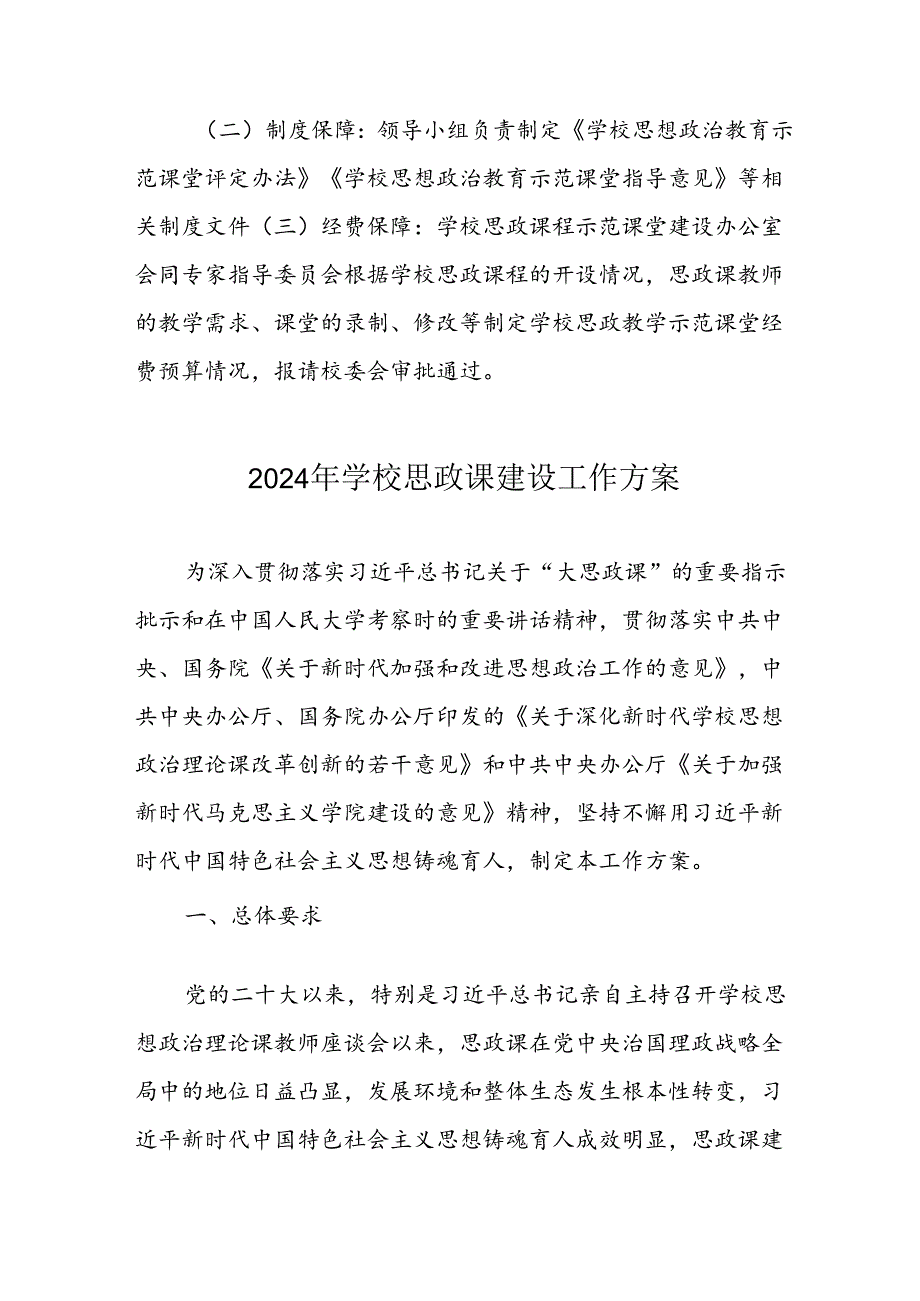 （二）制度保障：领导小组负责制定《学校思想政治教育示范课堂评定办法》《学校思想政治教育示范课堂指导意见》等相关制度文件（三）经费保障：学校思政课程示范课堂建设办公室会同专家指导委员会根据学校思政课程的开设情况，思政课教师的教学需求、课堂的录制、修改等制定学校思政教学示范课堂经费预算情况，报请校委会审批通过。

2024年学校思政课建设工作方案

为深入贯彻落实习近平总书记关于“大思政课”的重要指示批示和在中国人民大学考察时的重要讲话精神，贯彻落实中共中央、国务院《关于新时代加强和改进思想政治工作的意见》，中共中央办公厅、国务院办公厅印发的《关于深化新时代学校思想政治理论课改革创新的若干意见》和中共中央办公厅《关于加强新时代马克思主义学院建设的意见》精神，坚持不懈用习近平新时代中国特色社会主义思想铸魂育人，制定本工作方案。

一、总体要求

党的二十大以来，特别是习近平总书记亲自主持召开学校思想政治理论课教师座谈会以来，思政课在党中央治国理政战略全局中的地位日益凸显，发展环境和整体生态发生根本性转变，习近平新时代中国特色社会主义思想铸魂育人成效明显，思政课建